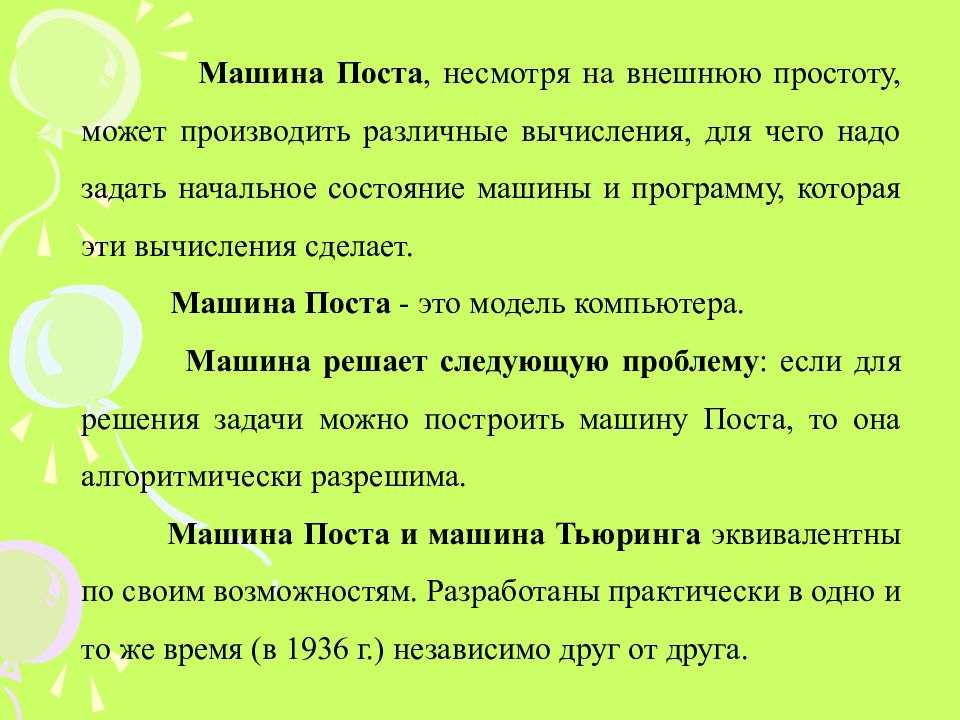 Машина Поста, несмотря на внешнюю простоту, может производить различные вычисления, для чего надо задать начальное состояние машины и программу, которая эти вычисления сделает.

Машина Поста - это модель компьютера.

Машина решает следующую проблему: если для решения задачи можно построить машину Поста, то она алгоритмически разрешима.

Машина Поста и машина Тьюринга эквивалентны по своим возможностям. Разработаны практически в одно и то же время (в 1936 г.) независимо друг от друга.